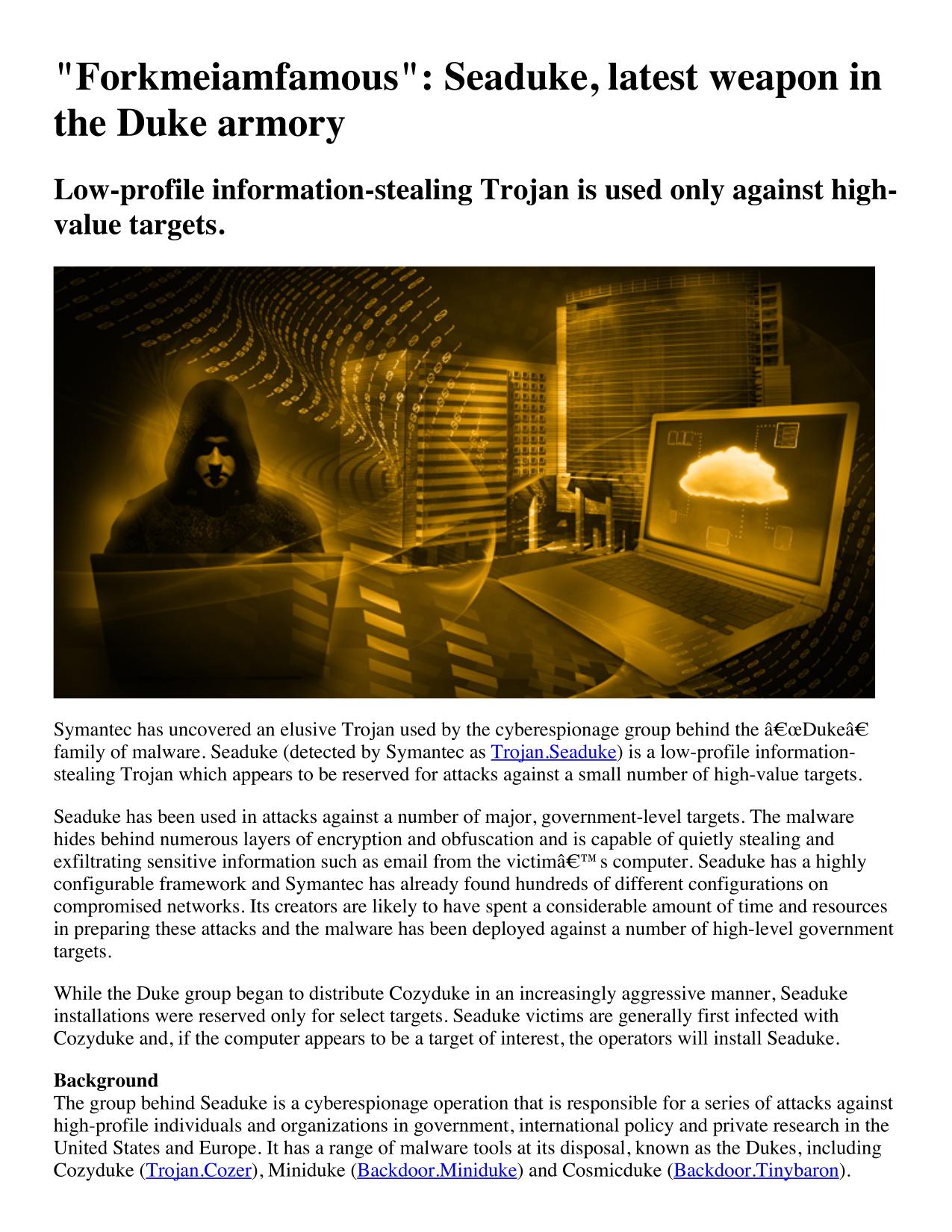 "Forkmeiamfamous": Seaduke, latest weapon in the Duke armory

Low-profile information-stealing Trojan is used only against high-value targets.

Symantec has uncovered an elusive Trojan used by the cyberespionage group behind the â€œDukeâ€ family of malware. Seaduke (detected by Symantec as Trojan.Seaduke) is a low-profile information-stealing Trojan which appears to be reserved for attacks against a small number of high-value targets.

Seaduke has been used in attacks against a number of major, government-level targets. The malware hides behind numerous layers of encryption and obfuscation and is capable of quietly stealing and exfiltrating sensitive information such as email from the victimâ€™s computer. Seaduke has a highly configurable framework and Symantec has already found hundreds of different configurations on compromised networks. Its creators are likely to have spent a considerable amount of time and resources in preparing these attacks and the malware has been deployed against a number of high-level government targets.

While the Duke group began to distribute Cozyduke in an increasingly aggressive manner, Seaduke installations were reserved only for select targets. Seaduke victims are generally first infected with Cozyduke and, if the computer appears to be a target of interest, the operators will install Seaduke.

Background
The group behind Seaduke is a cyberespionage operation that is responsible for a series of attacks against high-profile individuals and organizations in government, international policy and private research in the United States and Europe. It has a range of malware tools at its disposal, known as the Dukes, including Cozyduke (Trojan.Cozer), Miniduke (Backdoor.Miniduke) and Cosmicduke (Backdoor.Tinybaron).